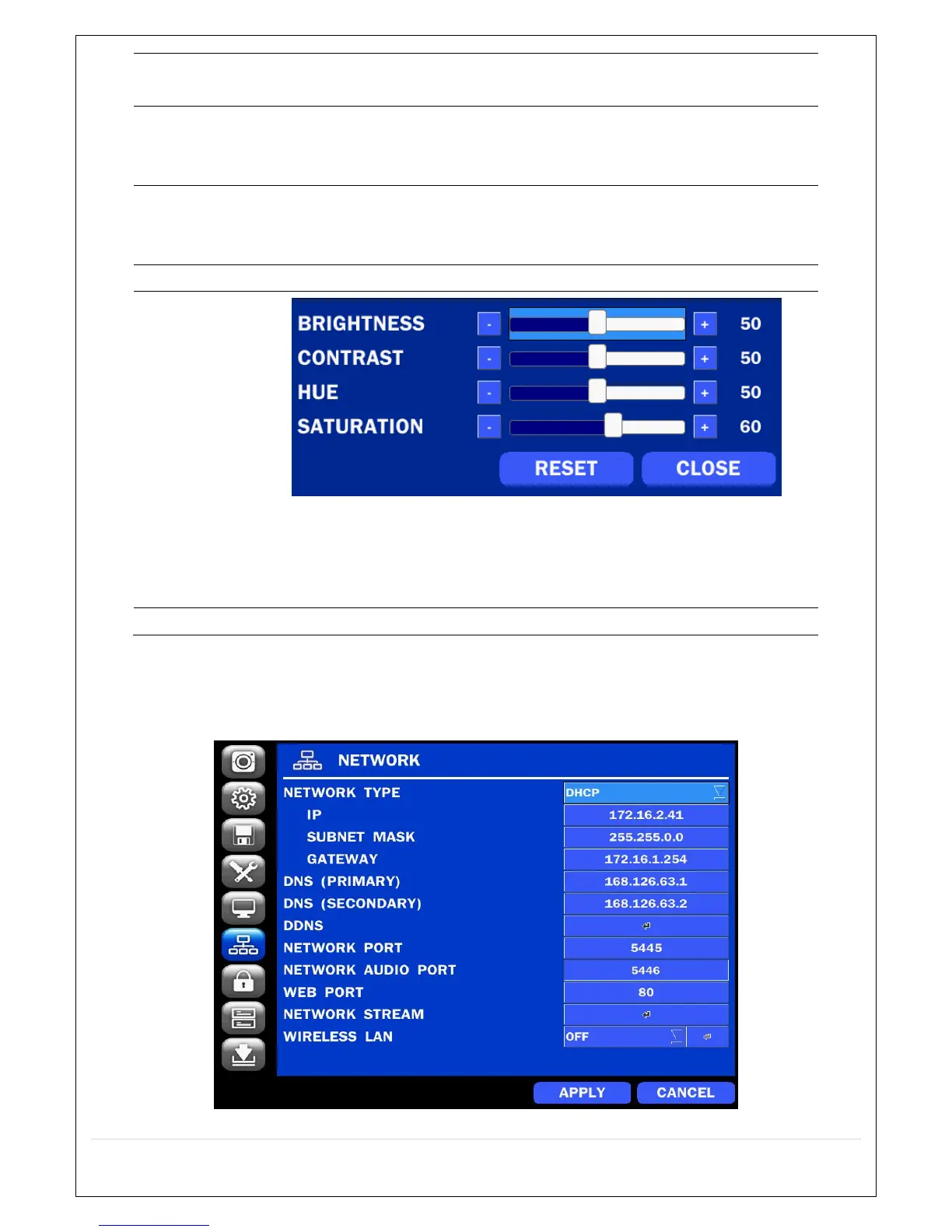 BRIGHTNESS - + 50
CONTRAST - + 50
HUE - + 50
SATURATION - + 60
RESET CLOSE

NETWORK

| | |
|---|---|
| NETWORK TYPE | DHCP |
| IP | 172.16.2.41 |
| SUBNET MASK | 255.255.0.0 |
| GATEWAY | 172.16.1.254 |
| DNS (PRIMARY) | 168.126.63.1 |
| DNS (SECONDARY) | 168.126.63.2 |
| DDNS | |
| NETWORK PORT | 5445 |
| NETWORK AUDIO PORT | 5446 |
| WEB PORT | 80 |
| NETWORK STREAM | |
| WIRELESS LAN | OFF |

APPLY CANCEL